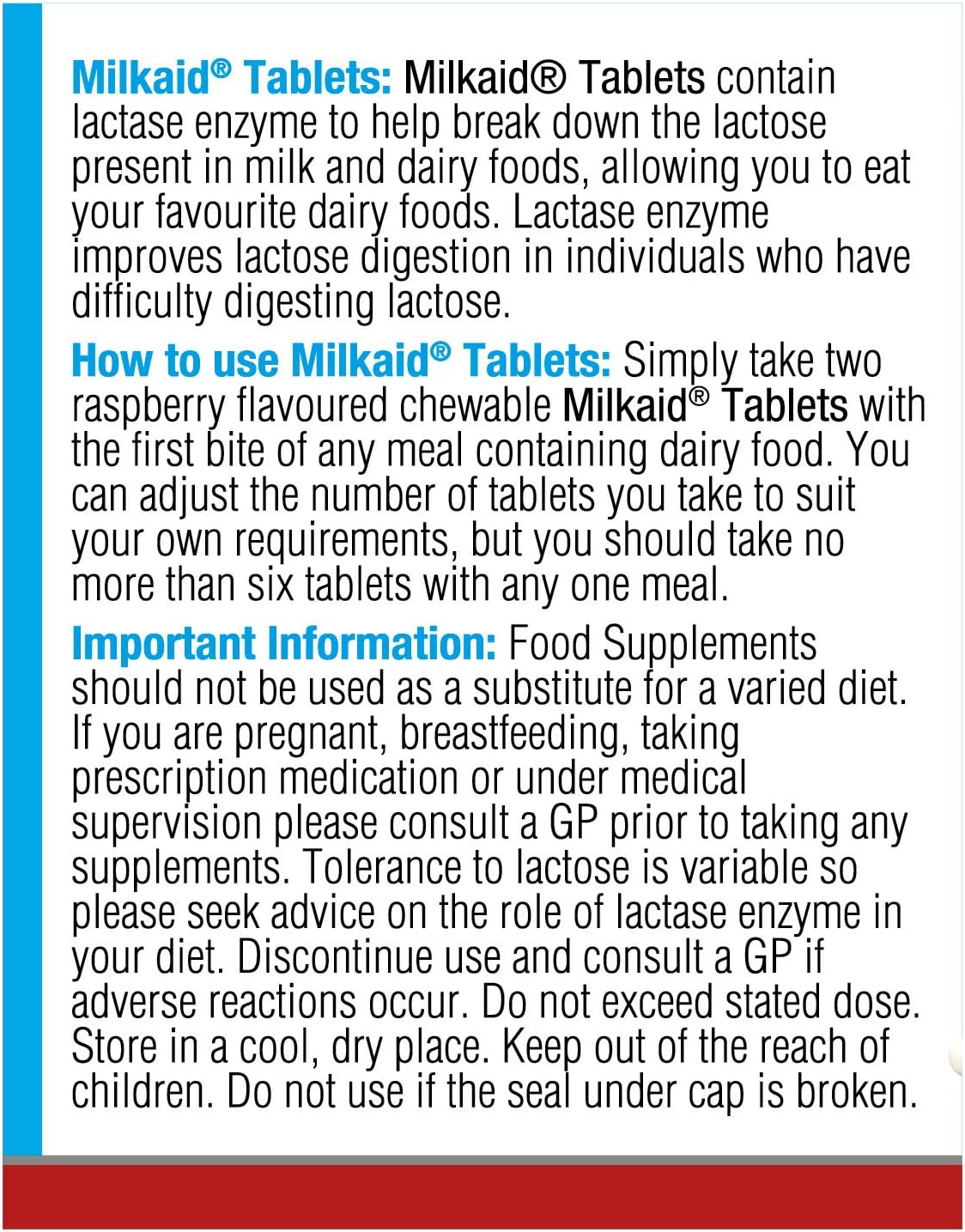 Milkaid® Tablets: Milkaid® Tablets contain lactase enzyme to help break down the lactose present in milk and dairy foods, allowing you to eat your favourite dairy foods. Lactase enzyme improves lactose digestion in individuals who have difficulty digesting lactose.

How to use Milkaid® Tablets: Simply take two raspberry flavoured chewable Milkaid® Tablets with the first bite of any meal containing dairy food. You can adjust the number of tablets you take to suit your own requirements, but you should take no more than six tablets with any one meal.

Important Information: Food Supplements should not be used as a substitute for a varied diet. If you are pregnant, breastfeeding, taking prescription medication or under medical supervision please consult a GP prior to taking any supplements. Tolerance to lactose is variable so please seek advice on the role of lactase enzyme in your diet. Discontinue use and consult a GP if adverse reactions occur. Do not exceed stated dose. Store in a cool, dry place. Keep out of the reach of children. Do not use if the seal under cap is broken.